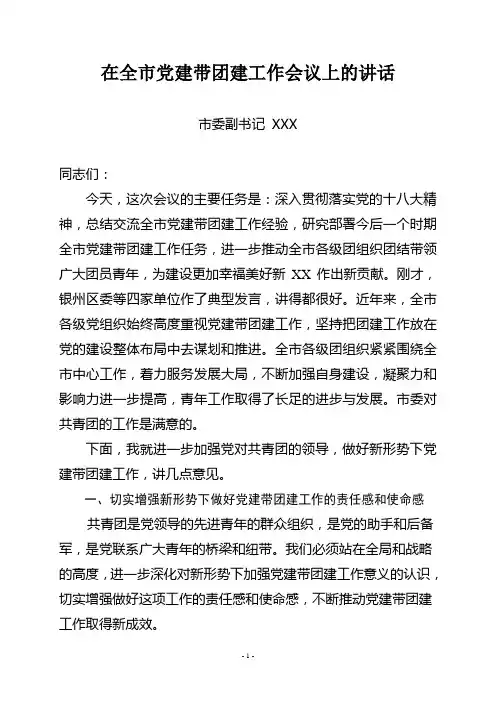 在全市党建带团建工作会议上的讲话

市委副书记 XXX

同志们：

今天，这次会议的主要任务是：深入贯彻落实党的十八大精神，总结交流全市党建带团建工作经验，研究部署今后一个时期全市党建带团建工作任务，进一步推动全市各级团组织团结带领广大团员青年，为建设更加幸福美好新 XX 作出新贡献。刚才，银州区委等四家单位作了典型发言，讲得都很好。近年来，全市各级党组织始终高度重视党建带团建工作，坚持把团建工作放在党的建设整体布局中去谋划和推进。全市各级团组织紧紧围绕全市中心工作，着力服务发展大局，不断加强自身建设，凝聚力和影响力进一步提高，青年工作取得了长足的进步与发展。市委对共青团的工作是满意的。

下面，我就进一步加强党对共青团的领导，做好新形势下党建带团建工作，讲几点意见。

一、切实增强新形势下做好党建带团建工作的责任感和使命感

共青团是党领导的先进青年的群众组织，是党的助手和后备军，是党联系广大青年的桥梁和纽带。我们必须站在全局和战略的高度，进一步深化对新形势下加强党建带团建工作意义的认识，切实增强做好这项工作的责任感和使命感，不断推动党建带团建工作取得新成效。

- 1 -